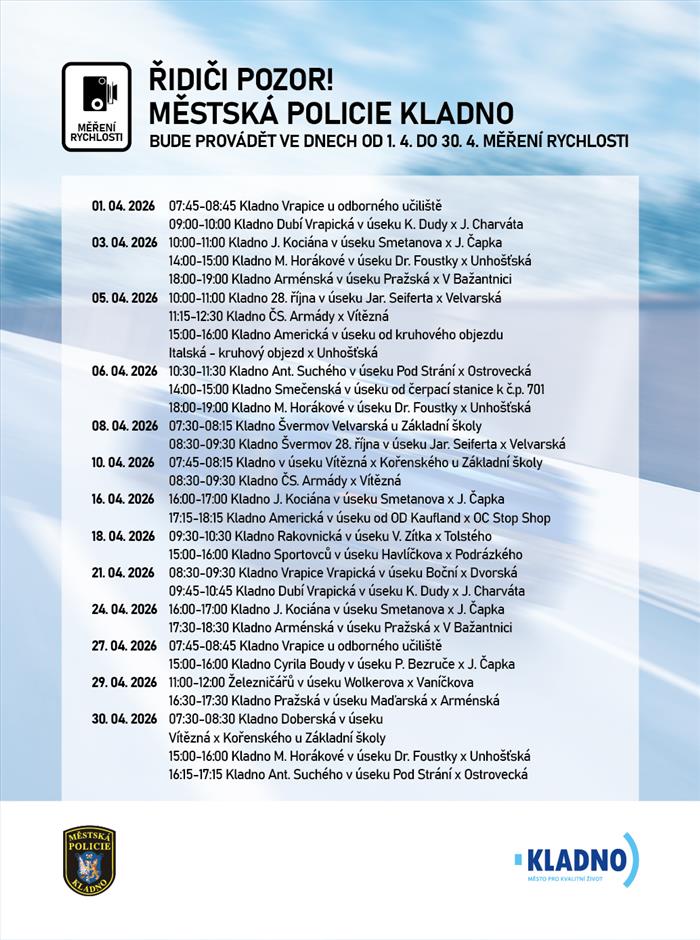 MĚŘENÍ RYCHLOSTI

ŘIDIČI POZOR!
MĚSTSKÁ POLICIE KLADNO
BUDE PROVÁDĚT VE DNECH OD 1. 4. DO 30. 4. MĚŘENÍ RYCHLOSTI

01. 04. 2026 07:45-08:45 Kladno Vrapice u odborného učiliště
09:00-10:00 Kladno Dubí Vrapická v úseku K. Dudy x J. Charváta
03. 04. 2026 10:00-11:00 Kladno J. Kociána v úseku Smetanova x J. Čapka
14:00-15:00 Kladno M. Horákové v úseku Dr. Foustky x Unhošťská
18:00-19:00 Kladno Arménská v úseku Pražská x V Bažantnici
05. 04. 2026 10:00-11:00 Kladno 28. října v úseku Jar. Seiferta x Velvarská
11:15-12:30 Kladno ČS. Armády x Vítězná
15:00-16:00 Kladno Americká v úseku od kruhového objezdu Italská - kruhový objezd x Unhošťská
06. 04. 2026 10:30-11:30 Kladno Ant. Suchého v úseku Pod Strání x Ostrovecká
14:00-15:00 Kladno Smečenská v úseku od čerpací stanice k č.p. 701
18:00-19:00 Kladno M. Horákové v úseku Dr. Foustky x Unhošťská
08. 04. 2026 07:30-08:15 Kladno Švermov Velvarská u Základní školy
08:30-09:30 Kladno Švermov 28. října v úseku Jar. Seiferta x Velvarská
10. 04. 2026 07:45-08:15 Kladno v úseku Vítězná x Kořenského u Základní školy
08:30-09:30 Kladno ČS. Armády x Vítězná
16. 04. 2026 16:00-17:00 Kladno J. Kociána v úseku Smetanova x J. Čapka
17:15-18:15 Kladno Americká v úseku od OD Kaufland x OC Stop Shop
18. 04. 2026 09:30-10:30 Kladno Rakovnická v úseku V. Zítka x Tolstého
15:00-16:00 Kladno Sportovců v úseku Havlíčkova x Podrázkého
21. 04. 2026 08:30-09:30 Kladno Vrapice Vrapická v úseku Boční x Dvorská
09:45-10:45 Kladno Dubí Vrapická v úseku K. Dudy x J. Charváta
24. 04. 2026 16:00-17:00 Kladno J. Kociána v úseku Smetanova x J. Čapka
17:30-18:30 Kladno Arménská v úseku Pražská x V Bažantnici
27. 04. 2026 07:45-08:45 Kladno Vrapice u odborného učiliště
15:00-16:00 Kladno Cyrila Boudy v úseku P. Bezruče x J. Čapka
29. 04. 2026 11:00-12:00 Železničářů v úseku Wolkerova x Vaníčkova
16:30-17:30 Kladno Pražská v úseku Maďarská x Arménská
30. 04. 2026 07:30-08:30 Kladno Doberská v úseku Vítězná x Kořenského u Základní školy
15:00-16:00 Kladno M. Horákové v úseku Dr. Foustky x Unhošťská
16:15-17:15 Kladno Ant. Suchého v úseku Pod Strání x Ostrovecká

MĚSTSKÁ POLICIE KLADNO

KLADNO
MĚSTO PRO KVALITNÍ ŽIVOT